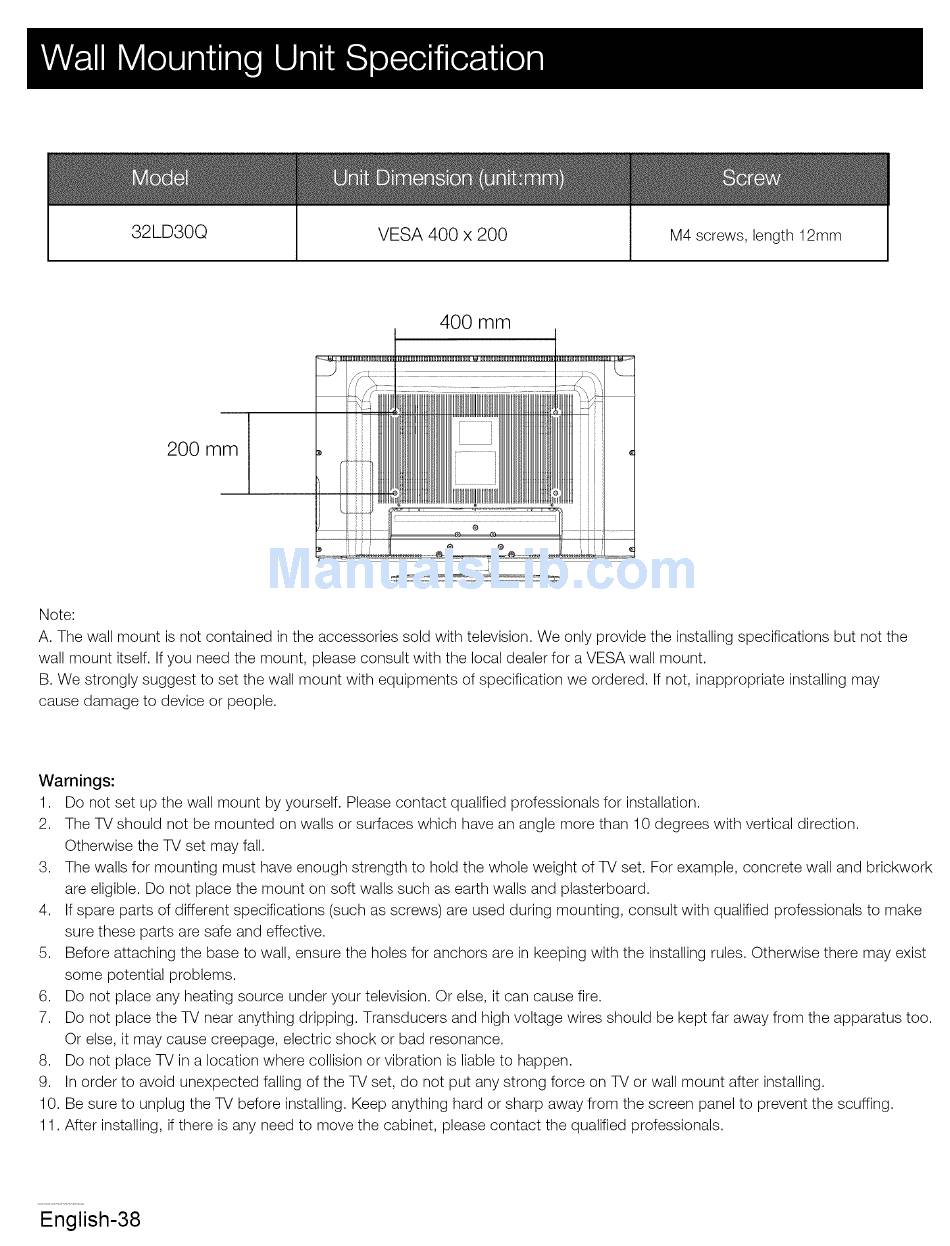 Wall Mounting Unit Specification

| Model | Unit Dimension (unit:mm) | Screw |
|---|---|---|
| 32LD30Q | VESA 400 x 200 | M4 screws, length 12mm |

400 mm

200 mm

ManualsLib.com

Note:
A. The wall mount is not contained in the accessories sold with television. We only provide the installing specifications but not the wall mount itself. If you need the mount, please consult with the local dealer for a VESA wall mount.
B. We strongly suggest to set the wall mount with equipments of specification we ordered. If not, inappropriate installing may cause damage to device or people.

Warnings:
1. Do not set up the wall mount by yourself. Please contact qualified professionals for installation.
2. The TV should not be mounted on walls or surfaces which have an angle more than 10 degrees with vertical direction. Otherwise the TV set may fall.
3. The walls for mounting must have enough strength to hold the whole weight of TV set. For example, concrete wall and brickwork are eligible. Do not place the mount on soft walls such as earth walls and plasterboard.
4. If spare parts of different specifications (such as screws) are used during mounting, consult with qualified professionals to make sure these parts are safe and effective.
5. Before attaching the base to wall, ensure the holes for anchors are in keeping with the installing rules. Otherwise there may exist some potential problems.
6. Do not place any heating source under your television. Or else, it can cause fire.
7. Do not place the TV near anything dripping. Transducers and high voltage wires should be kept far away from the apparatus too. Or else, it may cause creepage, electric shock or bad resonance.
8. Do not place TV in a location where collision or vibration is liable to happen.
9. In order to avoid unexpected falling of the TV set, do not put any strong force on TV or wall mount after installing.
10. Be sure to unplug the TV before installing. Keep anything hard or sharp away from the screen panel to prevent the scuffing.
11. After installing, if there is any need to move the cabinet, please contact the qualified professionals.

English-38